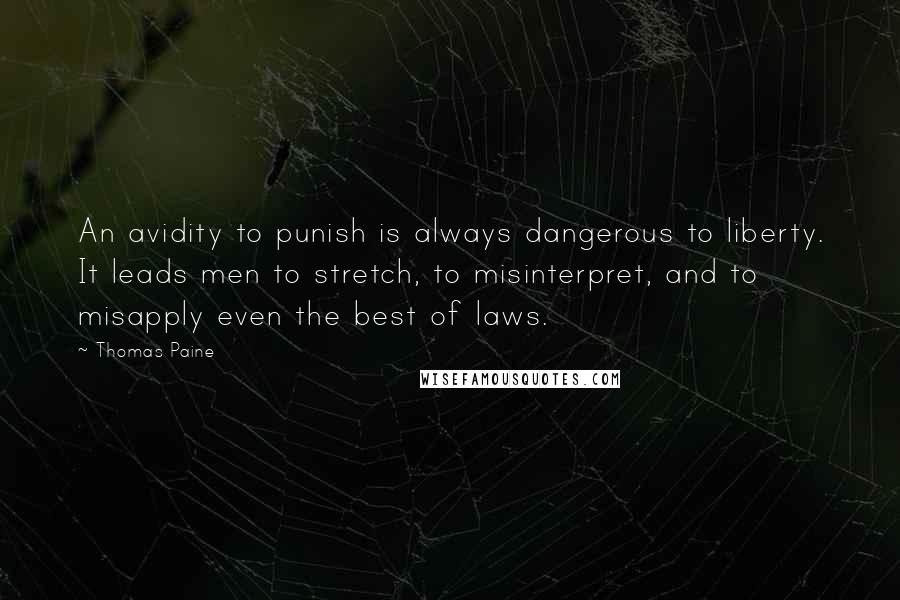 An avidity to punish is always dangerous to liberty. It leads men to stretch, to misinterpret, and to misapply even the best of laws.

~ Thomas Paine

WISEFAMOUSQUOTES.COM